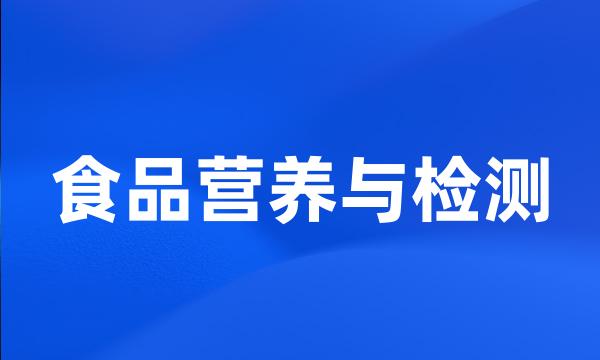 食品营养与检测